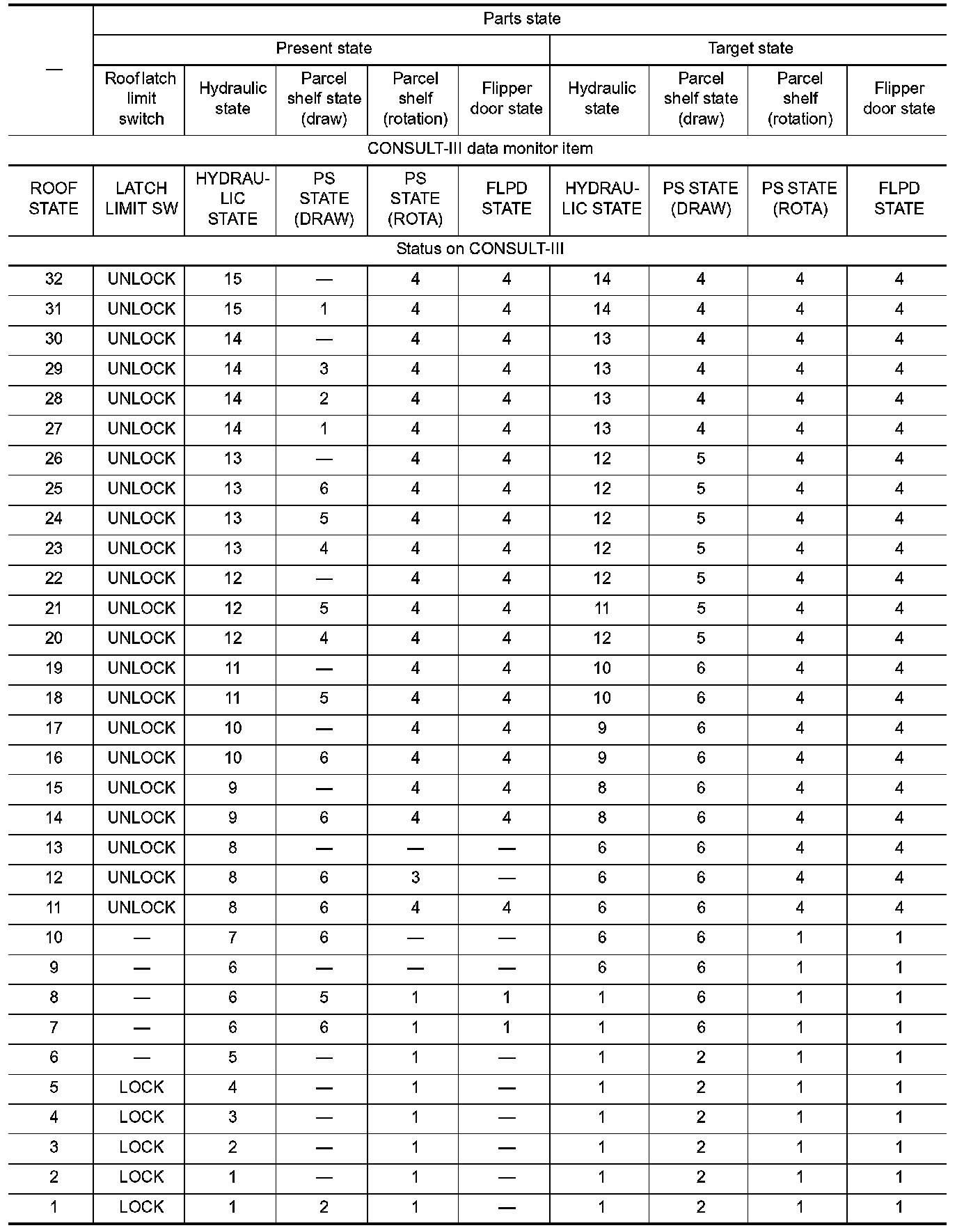 | — | Parts state | | | | | | | | |
|---|---|---|---|---|---|---|---|---|---|
| | Present state | | | | | Target state | | | |
| | Roof latch limit switch | Hydraulic state | Parcel shelf state (draw) | Parcel shelf (rotation) | Flipper door state | Hydraulic state | Parcel shelf state (draw) | Parcel shelf (rotation) | Flipper door state |
| CONSULT-III data monitor item | | | | | | | | | |
| ROOF STATE | LATCH LIMIT SW | HYDRAULIC STATE | PS STATE (DRAW) | PS STATE (ROTA) | FLPD STATE | HYDRAULIC STATE | PS STATE (DRAW) | PS STATE (ROTA) | FLPD STATE |
| Status on CONSULT-III | | | | | | | | | |
| 32 | UNLOCK | 15 | — | 4 | 4 | 14 | 4 | 4 | 4 |
| 31 | UNLOCK | 15 | 1 | 4 | 4 | 14 | 4 | 4 | 4 |
| 30 | UNLOCK | 14 | — | 4 | 4 | 13 | 4 | 4 | 4 |
| 29 | UNLOCK | 14 | 3 | 4 | 4 | 13 | 4 | 4 | 4 |
| 28 | UNLOCK | 14 | 2 | 4 | 4 | 13 | 4 | 4 | 4 |
| 27 | UNLOCK | 14 | 1 | 4 | 4 | 13 | 4 | 4 | 4 |
| 26 | UNLOCK | 13 | — | 4 | 4 | 12 | 5 | 4 | 4 |
| 25 | UNLOCK | 13 | 6 | 4 | 4 | 12 | 5 | 4 | 4 |
| 24 | UNLOCK | 13 | 5 | 4 | 4 | 12 | 5 | 4 | 4 |
| 23 | UNLOCK | 13 | 4 | 4 | 4 | 12 | 5 | 4 | 4 |
| 22 | UNLOCK | 12 | — | 4 | 4 | 12 | 5 | 4 | 4 |
| 21 | UNLOCK | 12 | 5 | 4 | 4 | 11 | 5 | 4 | 4 |
| 20 | UNLOCK | 12 | 4 | 4 | 4 | 12 | 5 | 4 | 4 |
| 19 | UNLOCK | 11 | — | 4 | 4 | 10 | 6 | 4 | 4 |
| 18 | UNLOCK | 11 | 5 | 4 | 4 | 10 | 6 | 4 | 4 |
| 17 | UNLOCK | 10 | — | 4 | 4 | 9 | 6 | 4 | 4 |
| 16 | UNLOCK | 10 | 6 | 4 | 4 | 9 | 6 | 4 | 4 |
| 15 | UNLOCK | 9 | — | 4 | 4 | 8 | 6 | 4 | 4 |
| 14 | UNLOCK | 9 | 6 | 4 | 4 | 8 | 6 | 4 | 4 |
| 13 | UNLOCK | 8 | — | — | — | 6 | 6 | 4 | 4 |
| 12 | UNLOCK | 8 | 6 | 3 | — | 6 | 6 | 4 | 4 |
| 11 | UNLOCK | 8 | 6 | 4 | 4 | 6 | 6 | 4 | 4 |
| 10 | — | 7 | 6 | — | — | 6 | 6 | 1 | 1 |
| 9 | — | 6 | — | — | — | 6 | 6 | 1 | 1 |
| 8 | — | 6 | 5 | 1 | 1 | 1 | 6 | 1 | 1 |
| 7 | — | 6 | 6 | 1 | 1 | 1 | 6 | 1 | 1 |
| 6 | — | 5 | — | 1 | — | 1 | 2 | 1 | 1 |
| 5 | LOCK | 4 | — | 1 | — | 1 | 2 | 1 | 1 |
| 4 | LOCK | 3 | — | 1 | — | 1 | 2 | 1 | 1 |
| 3 | LOCK | 2 | — | 1 | — | 1 | 2 | 1 | 1 |
| 2 | LOCK | 1 | — | 1 | — | 1 | 2 | 1 | 1 |
| 1 | LOCK | 1 | 2 | 1 | — | 1 | 2 | 1 | 1 |